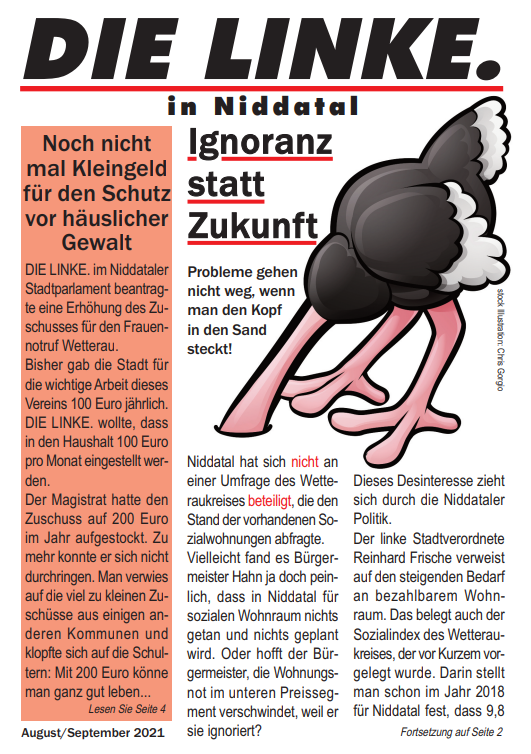 DIE LINKE.

in Niddatal

Noch nicht mal Kleingeld für den Schutz vor häuslicher Gewalt

DIE LINKE. im Niddataler Stadtparlament beantragte eine Erhöhung des Zuschusses für den Frauennotruf Wetterau.

Bisher gab die Stadt für die wichtige Arbeit dieses Vereins 100 Euro jährlich. DIE LINKE. wollte, dass in den Haushalt 100 Euro pro Monat eingestellt werden.

Der Magistrat hatte den Zuschuss auf 200 Euro im Jahr aufgestockt. Zu mehr konnte er sich nicht durchringen. Man verwies auf die viel zu kleinen Zuschüsse aus einigen anderen Kommunen und klopfte sich auf die Schultern: Mit 200 Euro könne man ganz gut leben...

Lesen Sie Seite 4

August/September 2021

Ignoranz statt Zukunft

Probleme gehen nicht weg, wenn man den Kopf in den Sand steckt!

stock illustration: Chris Gorgio

Niddatal hat sich nicht an einer Umfrage des Wetteraukreises beteiligt, die den Stand der vorhandenen Sozialwohnungen abfragte. Vielleicht fand es Bürgermeister Hahn ja doch peinlich, dass in Niddatal für sozialen Wohnraum nichts getan und nichts geplant wird. Oder hofft der Bürgermeister, die Wohnungsnot im unteren Preissegment verschwindet, weil er sie ignoriert?

Dieses Desinteresse zieht sich durch die Niddataler Politik.

Der linke Stadtverordnete Reinhard Frische verweist auf den steigenden Bedarf an bezahlbarem Wohnraum. Das belegt auch der Sozialindex des Wetteraukreises, der vor Kurzem vorgelegt wurde. Darin stellt man schon im Jahr 2018 für Niddatal fest, dass 9,8

Fortsetzung auf Seite 2